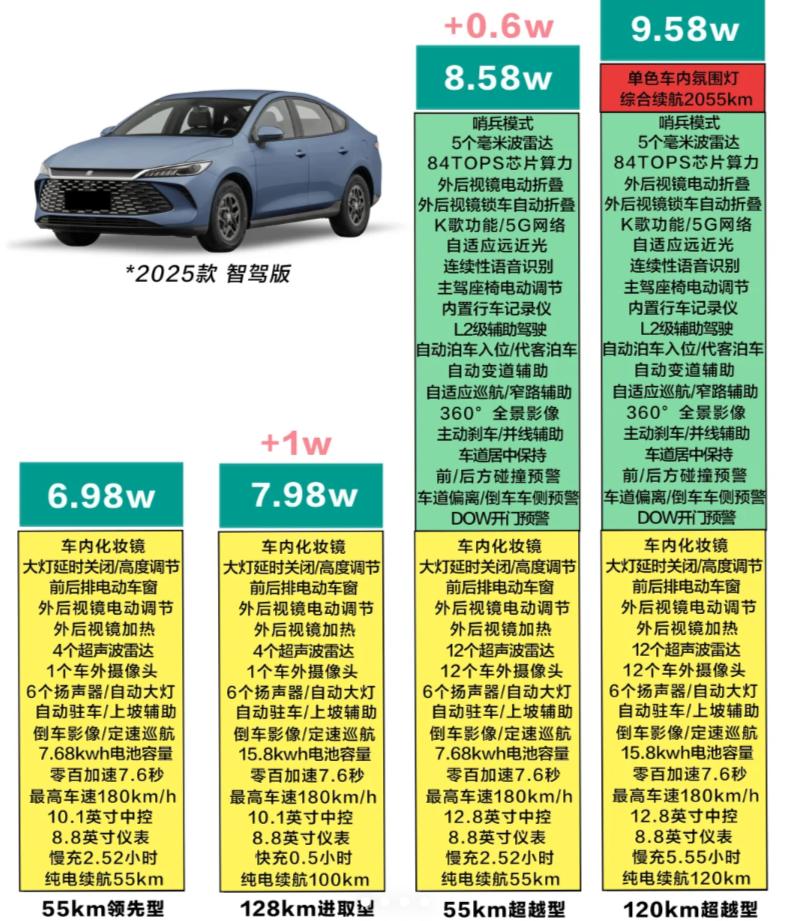 *2025款 智驾版

6.98w

车内化妆镜
大灯延时关闭/高度调节
前后排电动车窗
外后视镜电动调节
外后视镜加热
4个超声波雷达
1个车外摄像头
6个扬声器/自动大灯
自动驻车/上坡辅助
倒车影像/定速巡航
7.68kwh电池容量
零百加速7.6秒
最高车速180km/h
10.1英寸中控
8.8英寸仪表
慢充2.52小时
纯电续航55km

55km领先型

+1w

7.98w

车内化妆镜
大灯延时关闭/高度调节
前后排电动车窗
外后视镜电动调节
外后视镜加热
4个超声波雷达
1个车外摄像头
6个扬声器/自动大灯
自动驻车/上坡辅助
倒车影像/定速巡航
15.8kwh电池容量
零百加速7.6秒
最高车速180km/h
10.1英寸中控
8.8英寸仪表
快充0.5小时
纯电续航100km

128km进取型

+0.6w

8.58w

哨兵模式
5个毫米波雷达
84TOPS芯片算力
外后视镜电动折叠
外后视镜锁车自动折叠
K歌功能/5G网络
自适应远近光
连续性语音识别
主驾座椅电动调节
内置行车记录仪
L2级辅助驾驶
自动泊车入位/代客泊车
自动变道辅助
自适应巡航/窄路辅助
360° 全景影像
主动刹车/并线辅助
车道居中保持
前/后方碰撞预警
车道偏离/倒车车侧预警
DOW开门预警

车内化妆镜
大灯延时关闭/高度调节
前后排电动车窗
外后视镜电动调节
外后视镜加热
12个超声波雷达
12个车外摄像头
6个扬声器/自动大灯
自动驻车/上坡辅助
倒车影像/定速巡航
7.68kwh电池容量
零百加速7.6秒
最高车速180km/h
12.8英寸中控
8.8英寸仪表
慢充2.52小时
纯电续航55km

55km超越型

9.58w

单色车内氛围灯
综合续航2055km

哨兵模式
5个毫米波雷达
84TOPS芯片算力
外后视镜电动折叠
外后视镜锁车自动折叠
K歌功能/5G网络
自适应远近光
连续性语音识别
主驾座椅电动调节
内置行车记录仪
L2级辅助驾驶
自动泊车入位/代客泊车
自动变道辅助
自适应巡航/窄路辅助
360° 全景影像
主动刹车/并线辅助
车道居中保持
前/后方碰撞预警
车道偏离/倒车车侧预警
DOW开门预警

车内化妆镜
大灯延时关闭/高度调节
前后排电动车窗
外后视镜电动调节
外后视镜加热
12个超声波雷达
12个车外摄像头
6个扬声器/自动大灯
自动驻车/上坡辅助
倒车影像/定速巡航
15.8kwh电池容量
零百加速7.6秒
最高车速180km/h
12.8英寸中控
8.8英寸仪表
慢充5.55小时
纯电续航120km

120km超越型